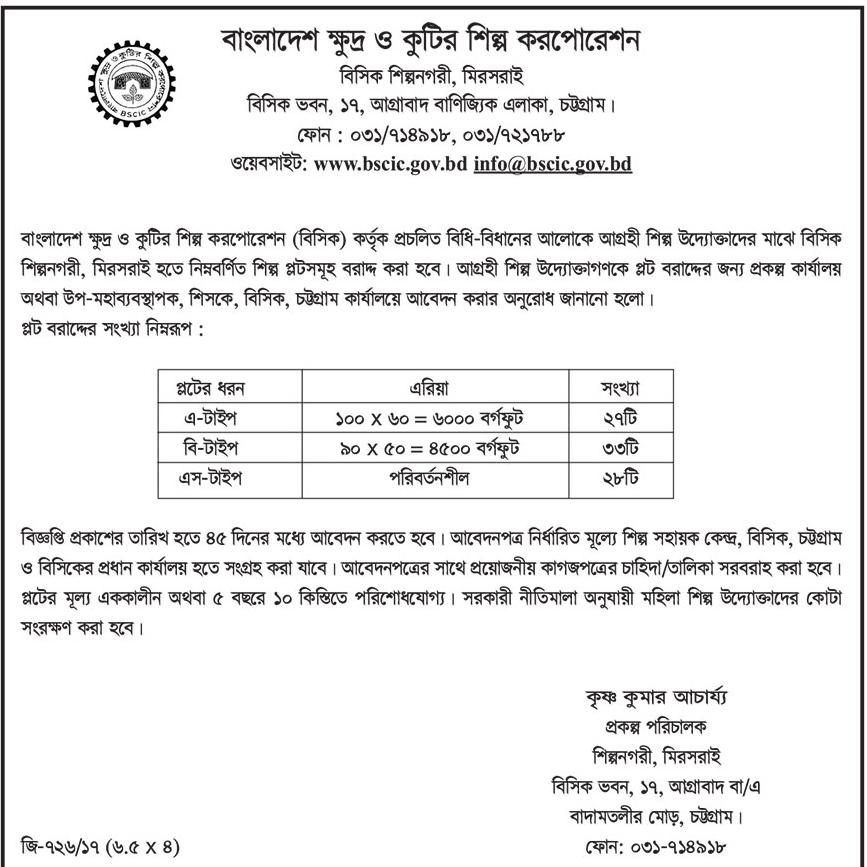 BSCIC

বাংলাদেশ ক্ষুদ্র ও কুটির শিল্প করপোরেশন
বিসিক শিল্পনগরী, মিরসরাই
বিসিক ভবন, ১৭, আগ্রাবাদ বাণিজ্যিক এলাকা, চট্টগ্রাম।
ফোন : ০৩১/৭১৪৯১৮, ০৩১/৭২১৭৮৮
ওয়েবসাইট: www.bscic.gov.bd info@bscic.gov.bd

বাংলাদেশ ক্ষুদ্র ও কুটির শিল্প করপোরেশন (বিসিক) কর্তৃক প্রচলিত বিধি-বিধানের আলোকে আগ্রহী শিল্প উদ্যোক্তাদের মাঝে বিসিক শিল্পনগরী, মিরসরাই হতে নিম্নবর্ণিত শিল্প প্লটসমূহ বরাদ্দ করা হবে। আগ্রহী শিল্প উদ্যোক্তাগণকে প্লট বরাদ্দের জন্য প্রকল্প কার্যালয় অথবা উপ-মহাব্যবস্থাপক, শিসকে, বিসিক, চট্টগ্রাম কার্যালয়ে আবেদন করার অনুরোধ জানানো হলো।
প্লট বরাদ্দের সংখ্যা নিম্নরূপ :

| প্লটের ধরন | এরিয়া | সংখ্যা |
|---|---|---|
| এ-টাইপ | ১০০ X ৬০ = ৬০০০ বর্গফুট | ২৭টি |
| বি-টাইপ | ৯০ X ৫০ = ৪৫০০ বর্গফুট | ৩৩টি |
| এস-টাইপ | পরিবর্তনশীল | ২৮টি |

বিজ্ঞপ্তি প্রকাশের তারিখ হতে ৪৫ দিনের মধ্যে আবেদন করতে হবে। আবেদনপত্র নির্ধারিত মূল্যে শিল্প সহায়ক কেন্দ্র, বিসিক, চট্টগ্রাম ও বিসিকের প্রধান কার্যালয় হতে সংগ্রহ করা যাবে। আবেদনপত্রের সাথে প্রয়োজনীয় কাগজপত্রের চাহিদা/তালিকা সরবরাহ করা হবে। প্লটের মূল্য এককালীন অথবা ৫ বছরে ১০ কিস্তিতে পরিশোধযোগ্য। সরকারী নীতিমালা অনুযায়ী মহিলা শিল্প উদ্যোক্তাদের কোটা সংরক্ষণ করা হবে।

কৃষ্ণ কুমার আচার্য্য
প্রকল্প পরিচালক
শিল্পনগরী, মিরসরাই
বিসিক ভবন, ১৭, আগ্রাবাদ বা/এ
বাদামতলীর মোড়, চট্টগ্রাম।
ফোন: ০৩১-৭১৪৯১৮

জি-৭২৬/১৭ (৬.৫ X ৪)